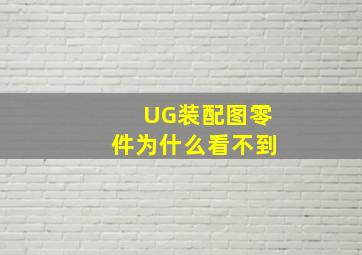 UG装配图零件为什么看不到